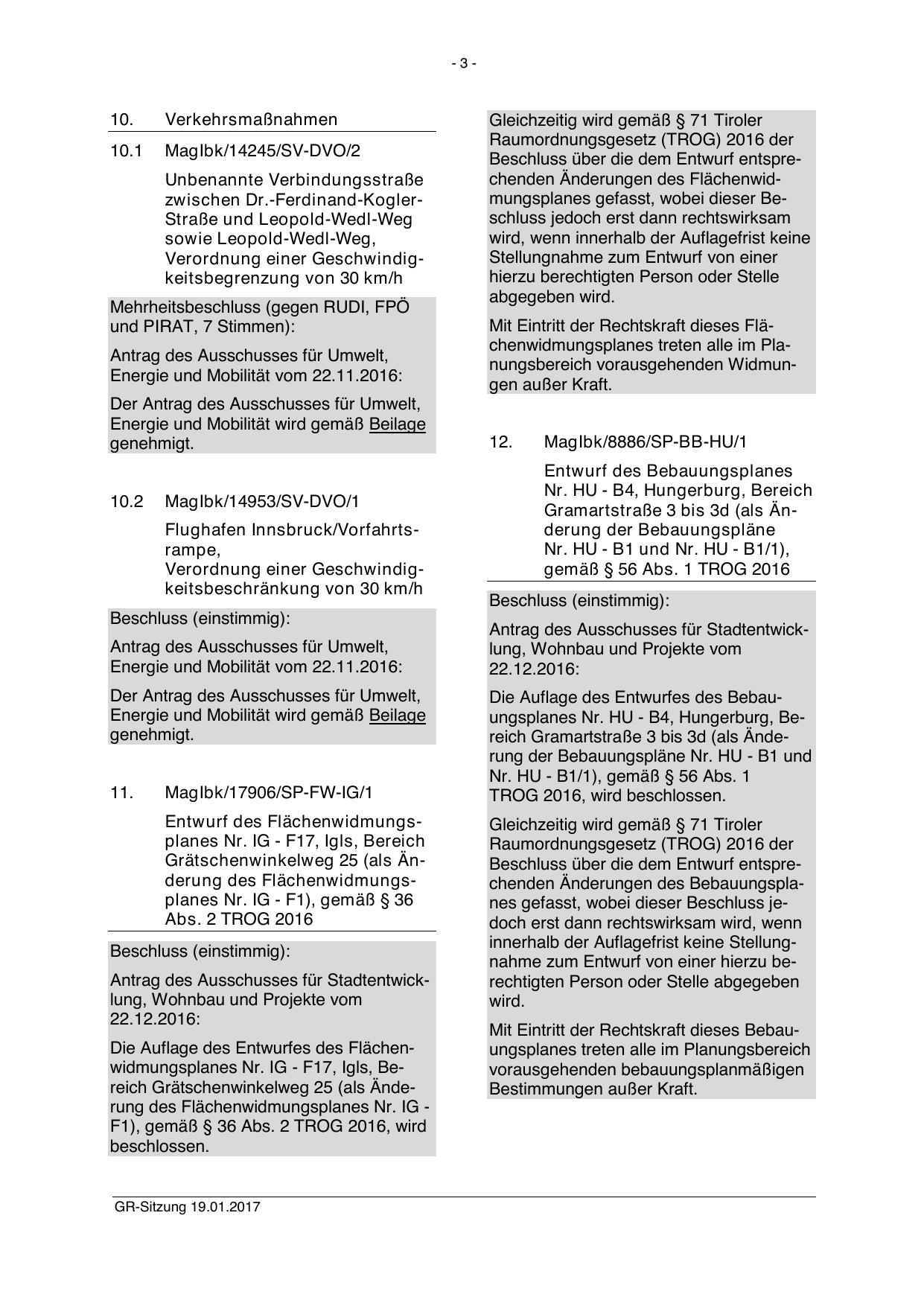 - 3 -

10. Verkehrsmaßnahmen

10.1 MagIbk/14245/SV-DVO/2

Unbenannte Verbindungsstraße zwischen Dr.-Ferdinand-Kogler-Straße und Leopold-Wedl-Weg sowie Leopold-Wedl-Weg, Verordnung einer Geschwindigkeitsbegrenzung von 30 km/h

Mehrheitsbeschluss (gegen RUDI, FPÖ und PIRAT, 7 Stimmen):

Antrag des Ausschusses für Umwelt, Energie und Mobilität vom 22.11.2016:

Der Antrag des Ausschusses für Umwelt, Energie und Mobilität wird gemäß Beilage genehmigt.

10.2 MagIbk/14953/SV-DVO/1

Flughafen Innsbruck/Vorfahrtsrampe,
Verordnung einer Geschwindigkeitsbeschränkung von 30 km/h

Beschluss (einstimmig):

Antrag des Ausschusses für Umwelt, Energie und Mobilität vom 22.11.2016:

Der Antrag des Ausschusses für Umwelt, Energie und Mobilität wird gemäß Beilage genehmigt.

11. MagIbk/17906/SP-FW-IG/1

Entwurf des Flächenwidmungsplanes Nr. IG - F17, Igls, Bereich Grätschenwinkelweg 25 (als Änderung des Flächenwidmungsplanes Nr. IG - F1), gemäß § 36 Abs. 2 TROG 2016

Beschluss (einstimmig):

Antrag des Ausschusses für Stadtentwicklung, Wohnbau und Projekte vom 22.12.2016:

Die Auflage des Entwurfes des Flächenwidmungsplanes Nr. IG - F17, Igls, Bereich Grätschenwinkelweg 25 (als Änderung des Flächenwidmungsplanes Nr. IG - F1), gemäß § 36 Abs. 2 TROG 2016, wird beschlossen.

Gleichzeitig wird gemäß § 71 Tiroler Raumordnungsgesetz (TROG) 2016 der Beschluss über die dem Entwurf entsprechenden Änderungen des Flächenwidmungsplanes gefasst, wobei dieser Beschluss jedoch erst dann rechtswirksam wird, wenn innerhalb der Auflagefrist keine Stellungnahme zum Entwurf von einer hierzu berechtigten Person oder Stelle abgegeben wird.

Mit Eintritt der Rechtskraft dieses Flächenwidmungsplanes treten alle im Planungsbereich vorausgehenden Widmungen außer Kraft.

12. MagIbk/8886/SP-BB-HU/1

Entwurf des Bebauungsplanes Nr. HU - B4, Hungerburg, Bereich Gramartstraße 3 bis 3d (als Änderung der Bebauungspläne Nr. HU - B1 und Nr. HU - B1/1), gemäß § 56 Abs. 1 TROG 2016

Beschluss (einstimmig):

Antrag des Ausschusses für Stadtentwicklung, Wohnbau und Projekte vom 22.12.2016:

Die Auflage des Entwurfes des Bebauungsplanes Nr. HU - B4, Hungerburg, Bereich Gramartstraße 3 bis 3d (als Änderung der Bebauungspläne Nr. HU - B1 und Nr. HU - B1/1), gemäß § 56 Abs. 1 TROG 2016, wird beschlossen.

Gleichzeitig wird gemäß § 71 Tiroler Raumordnungsgesetz (TROG) 2016 der Beschluss über die dem Entwurf entsprechenden Änderungen des Bebauungsplanes gefasst, wobei dieser Beschluss jedoch erst dann rechtswirksam wird, wenn innerhalb der Auflagefrist keine Stellungnahme zum Entwurf von einer hierzu berechtigten Person oder Stelle abgegeben wird.

Mit Eintritt der Rechtskraft dieses Bebauungsplanes treten alle im Planungsbereich vorausgehenden bebauungsplanmäßigen Bestimmungen außer Kraft.

GR-Sitzung 19.01.2017